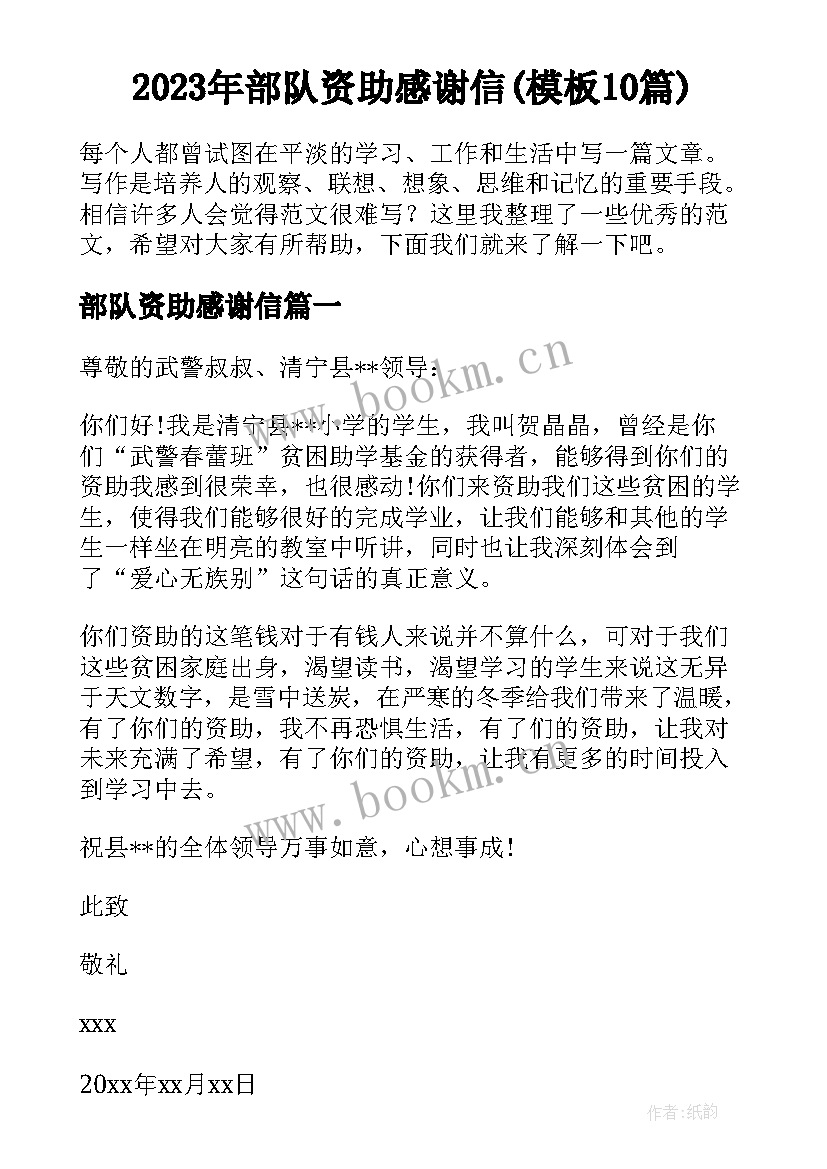 2023年部队资助感谢信(模板10篇)

每个人都曾试图在平淡的学习、工作和生活中写一篇文章。写作是培养人的观察、联想、想象、思维和记忆的重要手段。相信许多人会觉得范文很难写？这里我整理了一些优秀的范文，希望对大家有所帮助，下面我们就来了解一下吧。

部队资助感谢信篇一

尊敬的武警叔叔、清宁县**领导：

你们好!我是清宁县**小学的学生，我叫贺晶晶，曾经是你们“武警春蕾班”贫困助学基金的获得者，能够得到你们的资助我感到很荣幸，也很感动!你们来资助我们这些贫困的学生，使得我们能够很好的完成学业，让我们能够和其他的学生一样坐在明亮的教室中听讲，同时也让我深刻体会到了“爱心无族别”这句话的真正意义。

你们资助的这笔钱对于有钱人来说并不算什么，可对于我们这些贫困家庭出身，渴望读书，渴望学习的学生来说这无异于天文数字，是雪中送炭，在严寒的冬季给我们带来了温暖，有了你们的资助，我不再恐惧生活，有了们的资助，让我对未来充满了希望，有了你们的资助，让我有更多的时间投入到学习中去。

祝县**的全体领导万事如意，心想事成!

此致

敬礼

xxx

20xx年xx月xx日

www.bookm.cn

www.bookm.cn

作者:纸韵